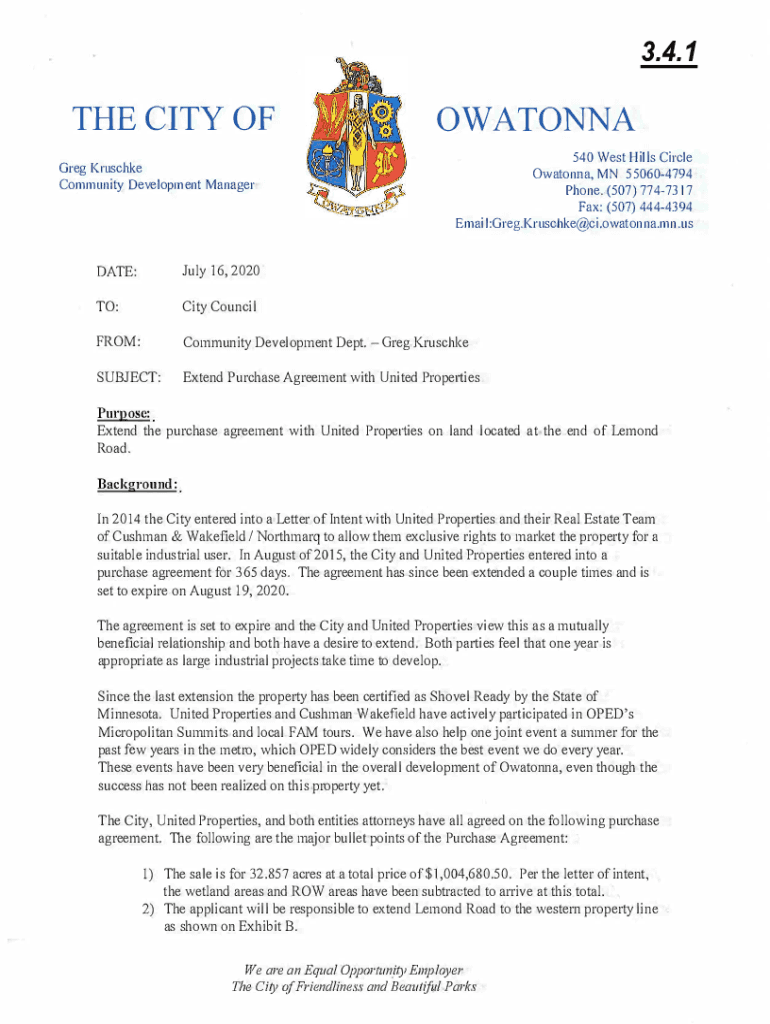 3.4.1

THE CITY OF OWATONNA

Greg Kruschke
Community Development Manager

540 West Hills Circle
Owatonna, MN 55060-4794
Phone. (507) 774-7317
Fax: (507) 444-4394
Email:Greg.Kruschke@ci.owatonna.mn.us

DATE: July 16, 2020

TO: City Council

FROM: Community Development Dept. – Greg Kruschke

SUBJECT: Extend Purchase Agreement with United Properties

Purpose:
Extend the purchase agreement with United Properties on land located at the end of Lemond Road.

Background:
In 2014 the City entered into a Letter of Intent with United Properties and their Real Estate Team of Cushman & Wakefield / Northmarq to allow them exclusive rights to market the property for a suitable industrial user. In August of 2015, the City and United Properties entered into a purchase agreement for 365 days. The agreement has since been extended a couple times and is set to expire on August 19, 2020.

The agreement is set to expire and the City and United Properties view this as a mutually beneficial relationship and both have a desire to extend. Both parties feel that one year is appropriate as large industrial projects take time to develop.

Since the last extension the property has been certified as Shovel Ready by the State of Minnesota. United Properties and Cushman Wakefield have actively participated in OPED's Micropolitan Summits and local FAM tours. We have also help one joint event a summer for the past few years in the metro, which OPED widely considers the best event we do every year. These events have been very beneficial in the overall development of Owatonna, even though the success has not been realized on this property yet.

The City, United Properties, and both entities attorneys have all agreed on the following purchase agreement. The following are the major bullet points of the Purchase Agreement:

1) The sale is for 32.857 acres at a total price of $1,004,680.50. Per the letter of intent, the wetland areas and ROW areas have been subtracted to arrive at this total.
2) The applicant will be responsible to extend Lemond Road to the western property line as shown on Exhibit B.

We are an Equal Opportunity Employer
The City of Friendliness and Beautiful Parks